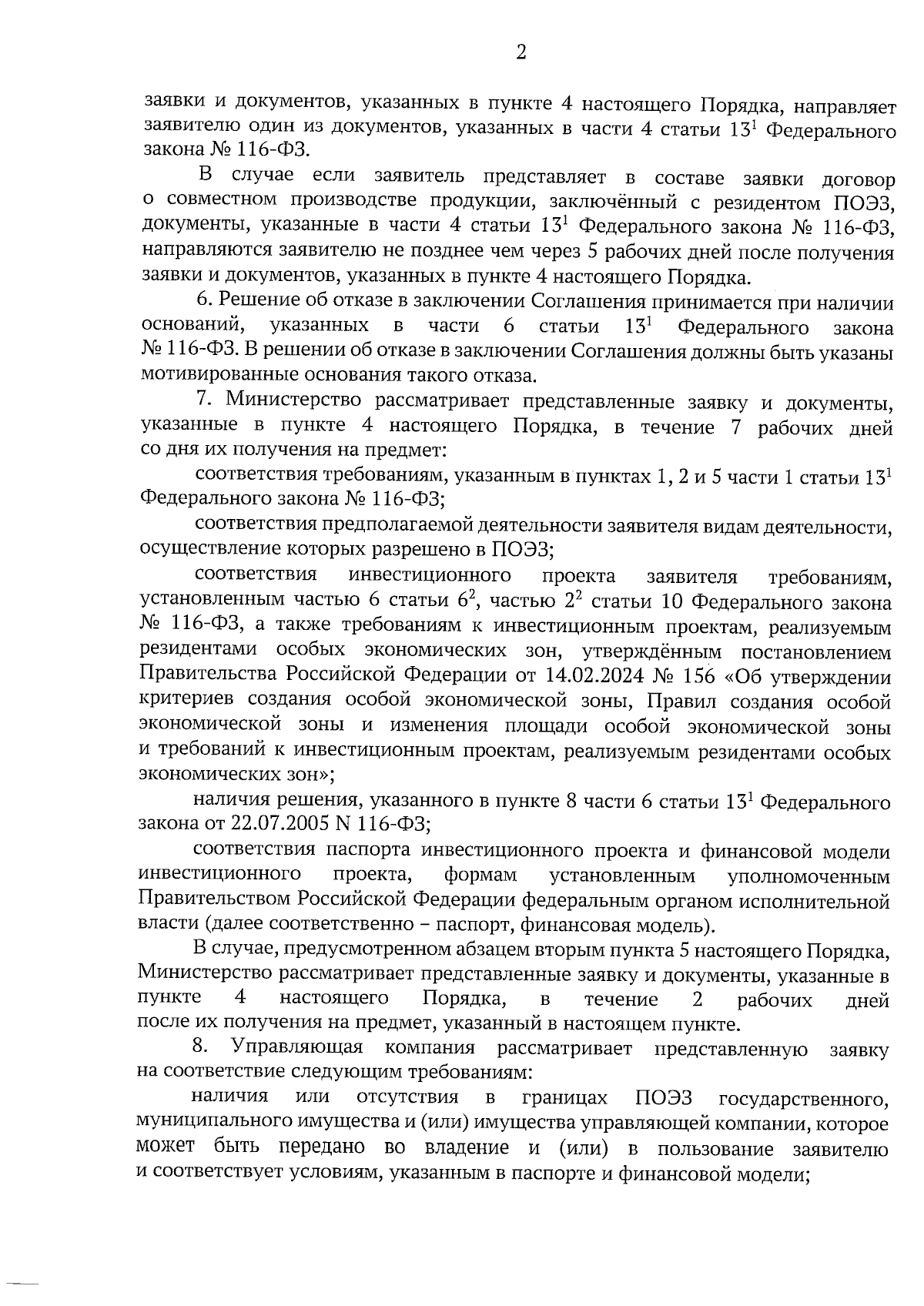 2

заявки и документов, указанных в пункте 4 настоящего Порядка, направляет заявителю один из документов, указанных в части 4 статьи $13^1$ Федерального закона № 116-ФЗ.

В случае если заявитель представляет в составе заявки договор о совместном производстве продукции, заключённый с резидентом ПОЭЗ, документы, указанные в части 4 статьи $13^1$ Федерального закона № 116-ФЗ, направляются заявителю не позднее чем через 5 рабочих дней после получения заявки и документов, указанных в пункте 4 настоящего Порядка.

6. Решение об отказе в заключении Соглашения принимается при наличии оснований, указанных в части 6 статьи $13^1$ Федерального закона № 116-ФЗ. В решении об отказе в заключении Соглашения должны быть указаны мотивированные основания такого отказа.

7. Министерство рассматривает представленные заявку и документы, указанные в пункте 4 настоящего Порядка, в течение 7 рабочих дней со дня их получения на предмет:

соответствия требованиям, указанным в пунктах 1, 2 и 5 части 1 статьи $13^1$ Федерального закона № 116-ФЗ;

соответствия предполагаемой деятельности заявителя видам деятельности, осуществление которых разрешено в ПОЭЗ;

соответствия инвестиционного проекта заявителя требованиям, установленным частью 6 статьи $6^2$, частью $2^2$ статьи 10 Федерального закона № 116-ФЗ, а также требованиям к инвестиционным проектам, реализуемым резидентами особых экономических зон, утверждённым постановлением Правительства Российской Федерации от 14.02.2024 № 156 «Об утверждении критериев создания особой экономической зоны, Правил создания особой экономической зоны и изменения площади особой экономической зоны и требований к инвестиционным проектам, реализуемым резидентами особых экономических зон»;

наличия решения, указанного в пункте 8 части 6 статьи $13^1$ Федерального закона от 22.07.2005 N 116-ФЗ;

соответствия паспорта инвестиционного проекта и финансовой модели инвестиционного проекта, формам установленным уполномоченным Правительством Российской Федерации федеральным органом исполнительной власти (далее соответственно – паспорт, финансовая модель).

В случае, предусмотренном абзацем вторым пункта 5 настоящего Порядка, Министерство рассматривает представленные заявку и документы, указанные в пункте 4 настоящего Порядка, в течение 2 рабочих дней после их получения на предмет, указанный в настоящем пункте.

8. Управляющая компания рассматривает представленную заявку на соответствие следующим требованиям:

наличия или отсутствия в границах ПОЭЗ государственного, муниципального имущества и (или) имущества управляющей компании, которое может быть передано во владение и (или) в пользование заявителю и соответствует условиям, указанным в паспорте и финансовой модели;